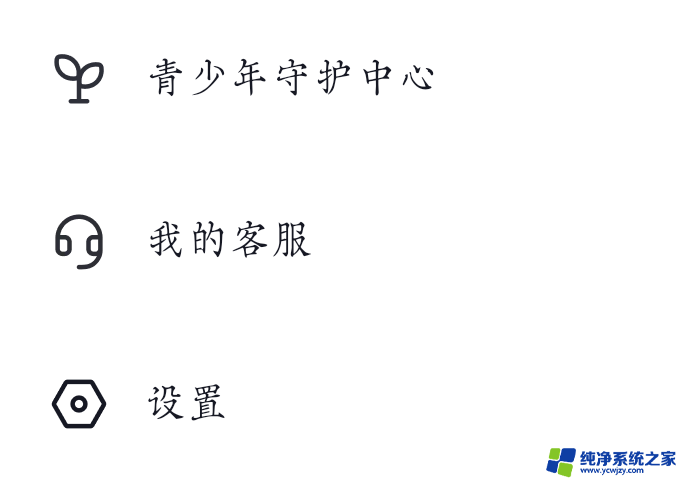 青少年守护中心

我的客服

设置

纯净系统之家
www.ycwjzy.com